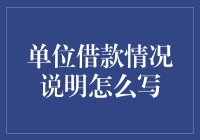 单位借款情况说明怎么写